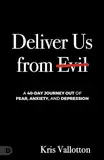 Deliver Us from Evil

A 40-DAY JOURNEY OUT OF FEAR, ANXIETY, AND DEPRESSION

D

Kris Vallotton